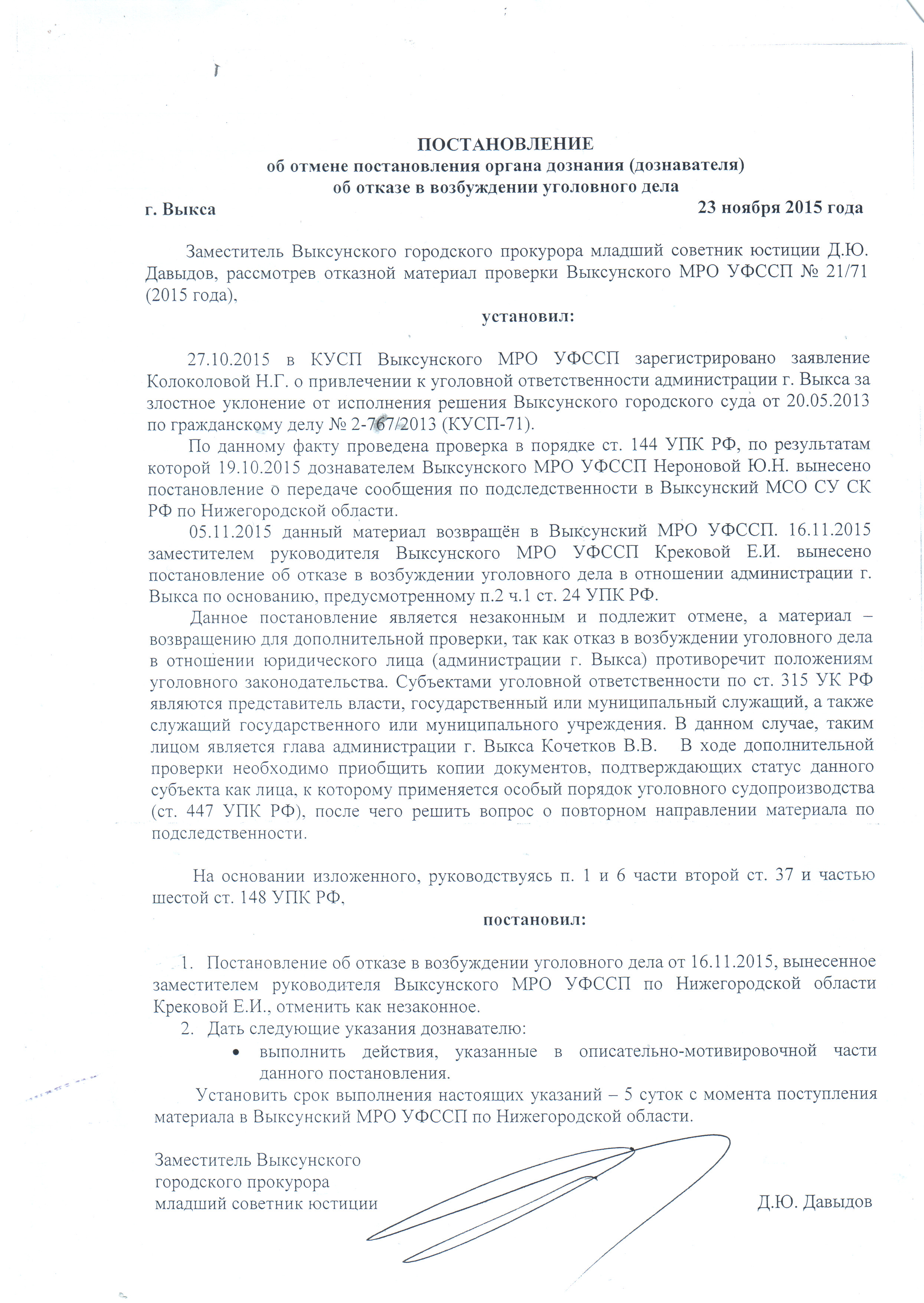 ПОСТАНОВЛЕНИЕ
об отмене постановления органа дознания (дознавателя)
об отказе в возбуждении уголовного дела

г. Выкса 23 ноября 2015 года

Заместитель Выксунского городского прокурора младший советник юстиции Д.Ю. Давыдов, рассмотрев отказной материал проверки Выксунского МРО УФССП № 21/71 (2015 года),

установил:

27.10.2015 в КУСП Выксунского МРО УФССП зарегистрировано заявление Колоколовой Н.Г. о привлечении к уголовной ответственности администрации г. Выкса за злостное уклонение от исполнения решения Выксунского городского суда от 20.05.2013 по гражданскому делу № 2-767/2013 (КУСП-71).

По данному факту проведена проверка в порядке ст. 144 УПК РФ, по результатам которой 19.10.2015 дознавателем Выксунского МРО УФССП Нероновой Ю.Н. вынесено постановление о передаче сообщения по подследственности в Выксунский МСО СУ СК РФ по Нижегородской области.

05.11.2015 данный материал возвращён в Выксунский МРО УФССП. 16.11.2015 заместителем руководителя Выксунского МРО УФССП Крековой Е.И. вынесено постановление об отказе в возбуждении уголовного дела в отношении администрации г. Выкса по основанию, предусмотренному п.2 ч.1 ст. 24 УПК РФ.

Данное постановление является незаконным и подлежит отмене, а материал – возвращению для дополнительной проверки, так как отказ в возбуждении уголовного дела в отношении юридического лица (администрации г. Выкса) противоречит положениям уголовного законодательства. Субъектами уголовной ответственности по ст. 315 УК РФ являются представитель власти, государственный или муниципальный служащий, а также служащий государственного или муниципального учреждения. В данном случае, таким лицом является глава администрации г. Выкса Кочетков В.В. В ходе дополнительной проверки необходимо приобщить копии документов, подтверждающих статус данного субъекта как лица, к которому применяется особый порядок уголовного судопроизводства (ст. 447 УПК РФ), после чего решить вопрос о повторном направлении материала по подследственности.

На основании изложенного, руководствуясь п. 1 и 6 части второй ст. 37 и частью шестой ст. 148 УПК РФ,

постановил:

1. Постановление об отказе в возбуждении уголовного дела от 16.11.2015, вынесенное заместителем руководителя Выксунского МРО УФССП по Нижегородской области Крековой Е.И., отменить как незаконное.
2. Дать следующие указания дознавателю:
• выполнить действия, указанные в описательно-мотивировочной части данного постановления.

Установить срок выполнения настоящих указаний – 5 суток с момента поступления материала в Выксунский МРО УФССП по Нижегородской области.

Заместитель Выксунского
городского прокурора
младший советник юстиции Д.Ю. Давыдов